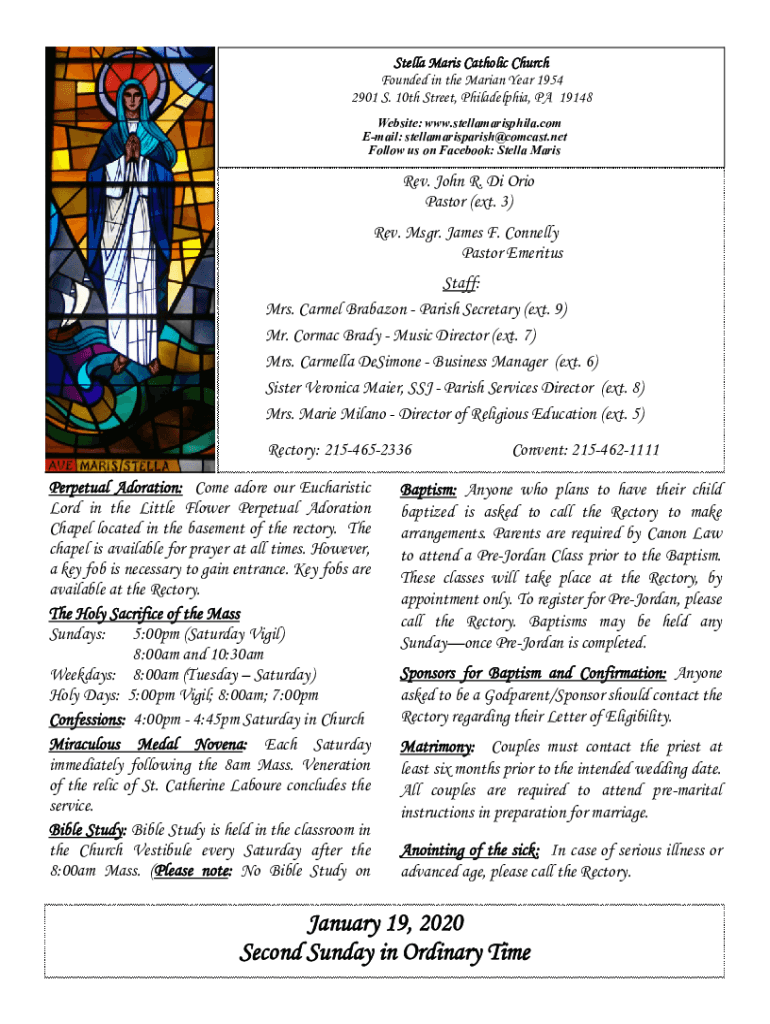 AVE MARIS STELLA

Stella Maris Catholic Church
Founded in the Marian Year 1954
2901 S. 10th Street, Philadelphia, PA 19148
Website: www.stellamarisphila.com
E-mail: stellamarisparish@comcast.net
Follow us on Facebook: Stella Maris

Rev. John R. Di Orio
Pastor (ext. 3)

Rev. Msgr. James F. Connelly
Pastor Emeritus

Staff:
Mrs. Carmel Brabazon - Parish Secretary (ext. 9)
Mr. Cormac Brady - Music Director (ext. 7)
Mrs. Carmella DeSimone - Business Manager (ext. 6)
Sister Veronica Maier, SSJ - Parish Services Director (ext. 8)
Mrs. Marie Milano - Director of Religious Education (ext. 5)

Rectory: 215-465-2336 Convent: 215-462-1111

Perpetual Adoration: Come adore our Eucharistic Lord in the Little Flower Perpetual Adoration Chapel located in the basement of the rectory. The chapel is available for prayer at all times. However, a key fob is necessary to gain entrance. Key fobs are available at the Rectory.

The Holy Sacrifice of the Mass
Sundays: 5:00pm (Saturday Vigil)
8:00am and 10:30am
Weekdays: 8:00am (Tuesday – Saturday)
Holy Days: 5:00pm Vigil; 8:00am; 7:00pm

Confessions: 4:00pm - 4:45pm Saturday in Church

Miraculous Medal Novena: Each Saturday immediately following the 8am Mass. Veneration of the relic of St. Catherine Laboure concludes the service.

Bible Study: Bible Study is held in the classroom in the Church Vestibule every Saturday after the 8:00am Mass. (Please note: No Bible Study on

Baptism: Anyone who plans to have their child baptized is asked to call the Rectory to make arrangements. Parents are required by Canon Law to attend a Pre-Jordan Class prior to the Baptism. These classes will take place at the Rectory, by appointment only. To register for Pre-Jordan, please call the Rectory. Baptisms may be held any Sunday—once Pre-Jordan is completed.

Sponsors for Baptism and Confirmation: Anyone asked to be a Godparent/Sponsor should contact the Rectory regarding their Letter of Eligibility.

Matrimony: Couples must contact the priest at least six months prior to the intended wedding date. All couples are required to attend pre-marital instructions in preparation for marriage.

Anointing of the sick: In case of serious illness or advanced age, please call the Rectory.

January 19, 2020
Second Sunday in Ordinary Time